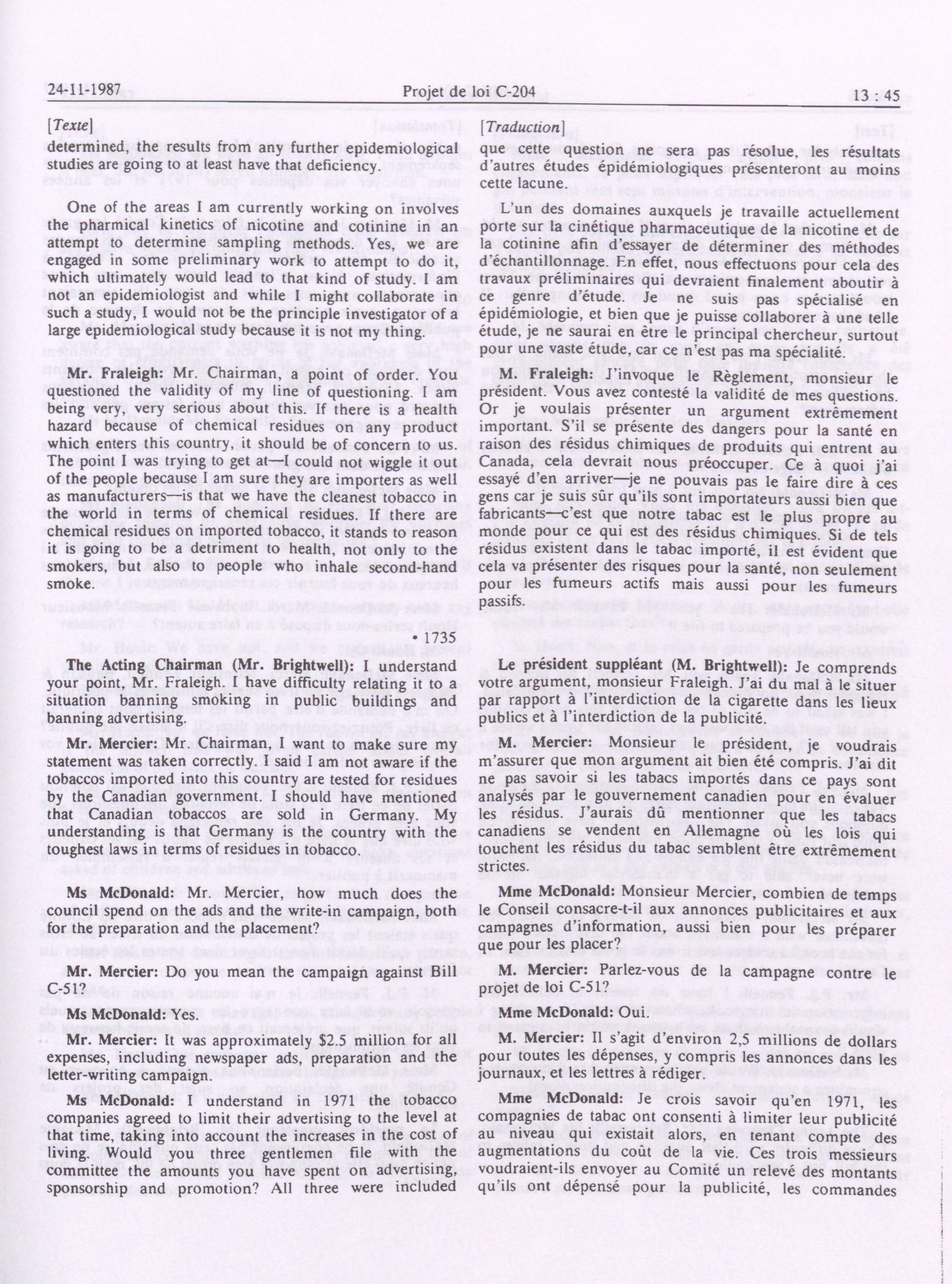 24-11-1987 Projet de loi C-204 13 : 45

[Texte]

determined, the results from any further epidemiological studies are going to at least have that deficiency.

One of the areas I am currently working on involves the pharmical kinetics of nicotine and cotinine in an attempt to determine sampling methods. Yes, we are engaged in some preliminary work to attempt to do it, which ultimately would lead to that kind of study. I am not an epidemiologist and while I might collaborate in such a study, I would not be the principle investigator of a large epidemiological study because it is not my thing.

Mr. Fraleigh: Mr. Chairman, a point of order. You questioned the validity of my line of questioning. I am being very, very serious about this. If there is a health hazard because of chemical residues on any product which enters this country, it should be of concern to us. The point I was trying to get at—I could not wiggle it out of the people because I am sure they are importers as well as manufacturers—is that we have the cleanest tobacco in the world in terms of chemical residues. If there are chemical residues on imported tobacco, it stands to reason it is going to be a detriment to health, not only to the smokers, but also to people who inhale second-hand smoke.

• 1735

The Acting Chairman (Mr. Brightwell): I understand your point, Mr. Fraleigh. I have difficulty relating it to a situation banning smoking in public buildings and banning advertising.

Mr. Mercier: Mr. Chairman, I want to make sure my statement was taken correctly. I said I am not aware if the tobaccos imported into this country are tested for residues by the Canadian government. I should have mentioned that Canadian tobaccos are sold in Germany. My understanding is that Germany is the country with the toughest laws in terms of residues in tobacco.

Ms McDonald: Mr. Mercier, how much does the council spend on the ads and the write-in campaign, both for the preparation and the placement?

Mr. Mercier: Do you mean the campaign against Bill C-51?

Ms McDonald: Yes.

Mr. Mercier: It was approximately $2.5 million for all expenses, including newspaper ads, preparation and the letter-writing campaign.

Ms McDonald: I understand in 1971 the tobacco companies agreed to limit their advertising to the level at that time, taking into account the increases in the cost of living. Would you three gentlemen file with the committee the amounts you have spent on advertising, sponsorship and promotion? All three were included

[Traduction]

que cette question ne sera pas résolue, les résultats d'autres études épidémiologiques présenteront au moins cette lacune.

L'un des domaines auxquels je travaille actuellement porte sur la cinétique pharmaceutique de la nicotine et de la cotinine afin d'essayer de déterminer des méthodes d'échantillonnage. En effet, nous effectuons pour cela des travaux préliminaires qui devraient finalement aboutir à ce genre d'étude. Je ne suis pas spécialisé en épidémiologie, et bien que je puisse collaborer à une telle étude, je ne saurai en être le principal chercheur, surtout pour une vaste étude, car ce n'est pas ma spécialité.

M. Fraleigh: J'invoque le Règlement, monsieur le président. Vous avez contesté la validité de mes questions. Or je voulais présenter un argument extrêmement important. S'il se présente des dangers pour la santé en raison des résidus chimiques de produits qui entrent au Canada, cela devrait nous préoccuper. Ce à quoi j'ai essayé d'en arriver—je ne pouvais pas le faire dire à ces gens car je suis sûr qu'ils sont importateurs aussi bien que fabricants—c'est que notre tabac est le plus propre au monde pour ce qui est des résidus chimiques. Si de tels résidus existent dans le tabac importé, il est évident que cela va présenter des risques pour la santé, non seulement pour les fumeurs actifs mais aussi pour les fumeurs passifs.

Le président suppléant (M. Brightwell): Je comprends votre argument, monsieur Fraleigh. J'ai du mal à le situer par rapport à l'interdiction de la cigarette dans les lieux publics et à l'interdiction de la publicité.

M. Mercier: Monsieur le président, je voudrais m'assurer que mon argument ait bien été compris. J'ai dit ne pas savoir si les tabacs importés dans ce pays sont analysés par le gouvernement canadien pour en évaluer les résidus. J'aurais dû mentionner que les tabacs canadiens se vendent en Allemagne où les lois qui touchent les résidus du tabac semblent être extrêmement strictes.

Mme McDonald: Monsieur Mercier, combien de temps le Conseil consacre-t-il aux annonces publicitaires et aux campagnes d'information, aussi bien pour les préparer que pour les placer?

M. Mercier: Parlez-vous de la campagne contre le projet de loi C-51?

Mme McDonald: Oui.

M. Mercier: Il s'agit d'environ 2,5 millions de dollars pour toutes les dépenses, y compris les annonces dans les journaux, et les lettres à rédiger.

Mme McDonald: Je crois savoir qu'en 1971, les compagnies de tabac ont consenti à limiter leur publicité au niveau qui existait alors, en tenant compte des augmentations du coût de la vie. Ces trois messieurs voudraient-ils envoyer au Comité un relevé des montants qu'ils ont dépensé pour la publicité, les commandes